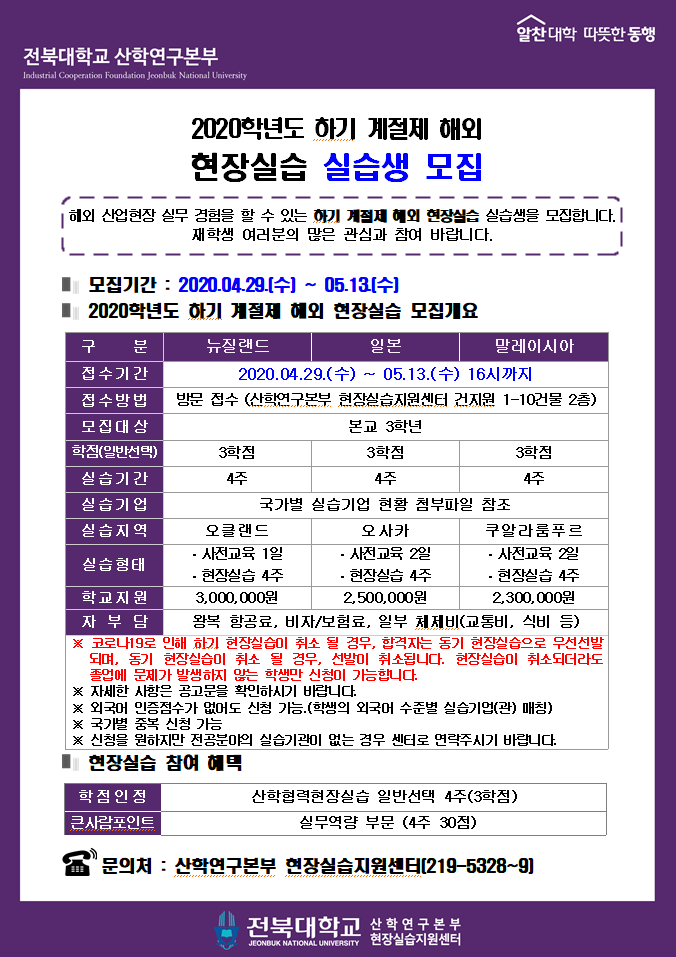 전북대학교 산학연구본부
Industrial Cooperation Foundation Jeonbuk National University

알찬대학 따뜻한 동행

2020학년도 하기 계절제 해외
현장실습 실습생 모집

해외 산업현장 실무 경험을 할 수 있는 하기 계절제 해외 현장실습 실습생을 모집합니다. 재학생 여러분의 많은 관심과 참여 바랍니다.

모집기간 : 2020.04.29.(수) ~ 05.13.(수)
2020학년도 하기 계절제 해외 현장실습 모집개요

| 구 분 | 뉴질랜드 | 일본 | 말레이시아 |
|---|---|---|---|
| 접수기간 | 2020.04.29.(수) ~ 05.13.(수) 16시까지 | | |
| 접수방법 | 방문 접수 (산학연구본부 현장실습지원센터 건지원 1-10건물 2층) | | |
| 모집대상 | 본교 3학년 | | |
| 학점(일반선택) | 3학점 | 3학점 | 3학점 |
| 실습기간 | 4주 | 4주 | 4주 |
| 실습기업 | 국가별 실습기업 현황 첨부파일 참조 | | |
| 실습지역 | 오클랜드 | 오사카 | 쿠알라룸푸르 |
| 실습형태 | - 사전교육 1일 - 현장실습 4주 | - 사전교육 2일 - 현장실습 4주 | - 사전교육 2일 - 현장실습 4주 |
| 학교지원 | 3,000,000원 | 2,500,000원 | 2,300,000원 |
| 자 부 담 | 왕복 항공료, 비자/보험료, 일부 체제비(교통비, 식비 등) | | |

※ 코로나19로 인해 하기 현장실습이 취소 될 경우, 합격자는 동기 현장실습으로 우선선발 되며, 동기 현장실습이 취소 될 경우, 선발이 취소됩니다. 현장실습이 취소되더라도 졸업에 문제가 발생하지 않는 학생만 신청이 가능합니다.
※ 자세한 사항은 공고문을 확인하시기 바랍니다.
※ 외국어 인증점수가 없어도 신청 가능.(학생의 외국어 수준별 실습기업(관) 매칭)
※ 국가별 중복 신청 가능
※ 신청을 원하지만 전공분야의 실습기관이 없는 경우 센터로 연락주시기 바랍니다.

현장실습 참여 혜택

| 학점인정 | 산학협력현장실습 일반선택 4주(3학점) |
|---|---|
| 큰사람포인트 | 실무역량 부문 (4주 30점) |

문의처 : 산학연구본부 현장실습지원센터(219-5328~9)

전북대학교 JEONBUK NATIONAL UNIVERSITY 산학연구본부 현장실습지원센터